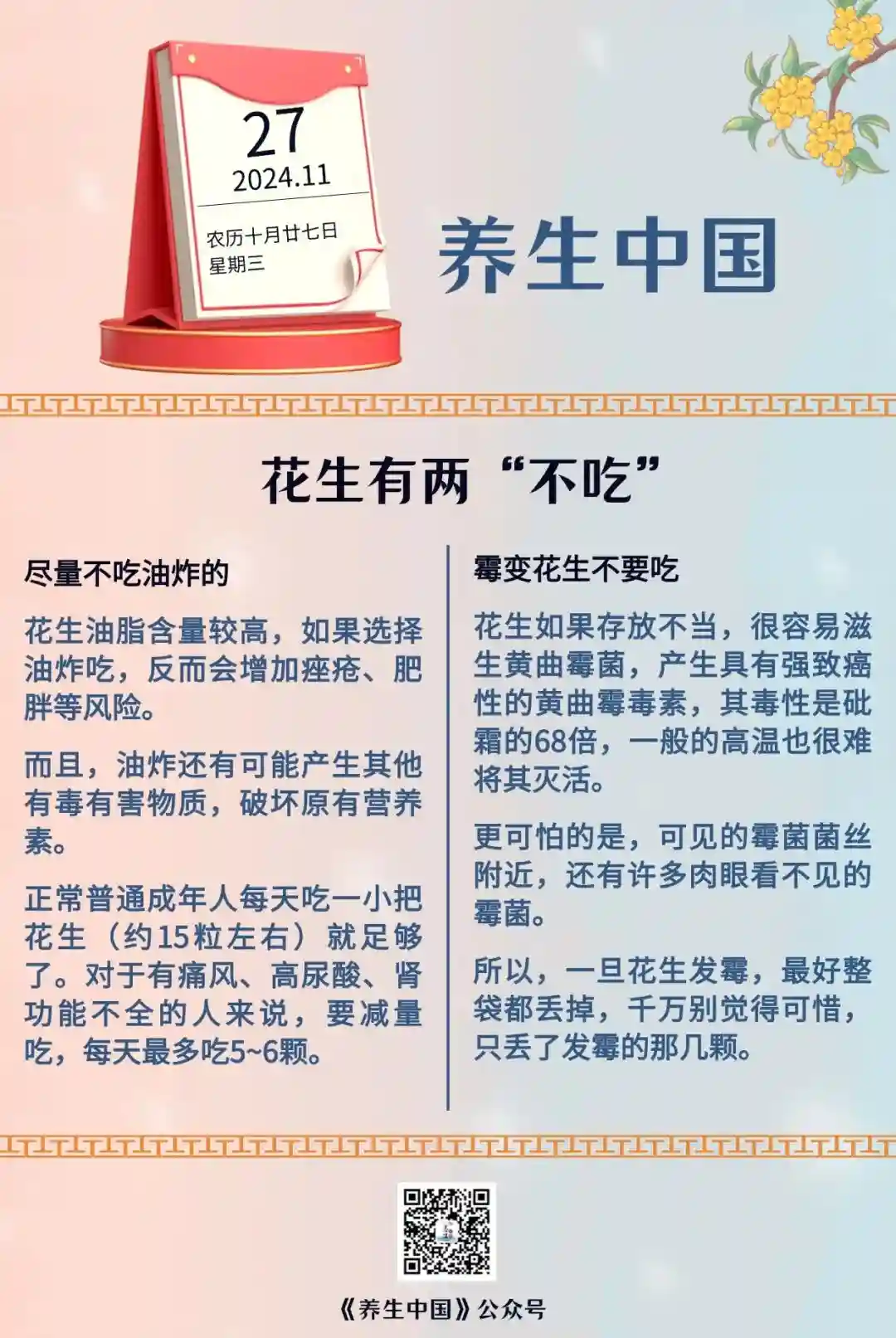 27
2024.11
农历十月廿七日
星期三

养生中国

花生有两“不吃”

尽量不吃油炸的

花生油脂含量较高，如果选择油炸吃，反而会增加痤疮、肥胖等风险。

而且，油炸还有可能产生其他有毒有害物质，破坏原有营养素。

正常普通成年人每天吃一小把花生（约15粒左右）就足够了。对于有痛风、高尿酸、肾功能不全的人来说，要减量吃，每天最多吃5~6颗。

霉变花生不要吃

花生如果存放不当，很容易滋生黄曲霉菌，产生具有强致癌性的黄曲霉毒素，其毒性是砒霜的68倍，一般的高温也很难将其灭活。

更可怕的是，可见的霉菌菌丝附近，还有许多肉眼看不见的霉菌。

所以，一旦花生发霉，最好整袋都丢掉，千万别觉得可惜，只丢了发霉的那几颗。

《养生中国》公众号